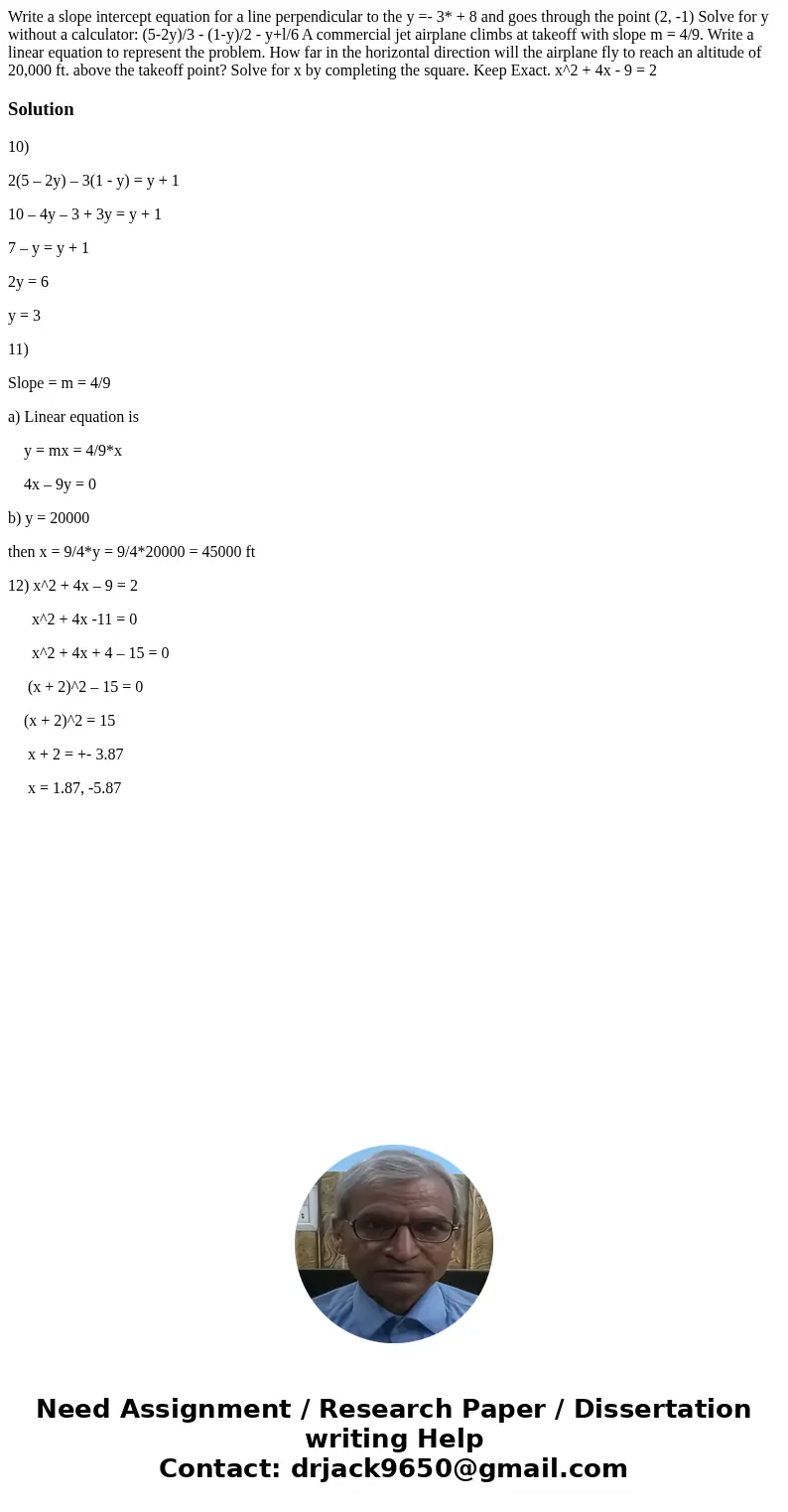 Write a slope intercept equation for a line perpendicular to the y =- 3* + 8 and goes through the point (2, -1) Solve for y without a calculator: (5-2y)/3 - (1-y)/2 - y+l/6 A commercial jet airplane climbs at takeoff with slope m = 4/9. Write a linear equation to represent the problem. How far in the horizontal direction will the airplane fly to reach an altitude of 20,000 ft. above the takeoff point? Solve for x by completing the square. Keep Exact. x^2 + 4x - 9 = 2

Solution

10)

2(5 – 2y) – 3(1 - y) = y + 1

10 – 4y – 3 + 3y = y + 1

7 – y = y + 1

2y = 6

y = 3

11)

Slope = m = 4/9

a) Linear equation is

y = mx = 4/9*x

4x – 9y = 0

b) y = 20000

then x = 9/4*y = 9/4*20000 = 45000 ft

12) x^2 + 4x – 9 = 2

x^2 + 4x -11 = 0

x^2 + 4x + 4 – 15 = 0

(x + 2)^2 – 15 = 0

(x + 2)^2 = 15

x + 2 = +- 3.87

x = 1.87, -5.87

Need Assignment / Research Paper / Dissertation writing Help
Contact: drjack9650@gmail.com